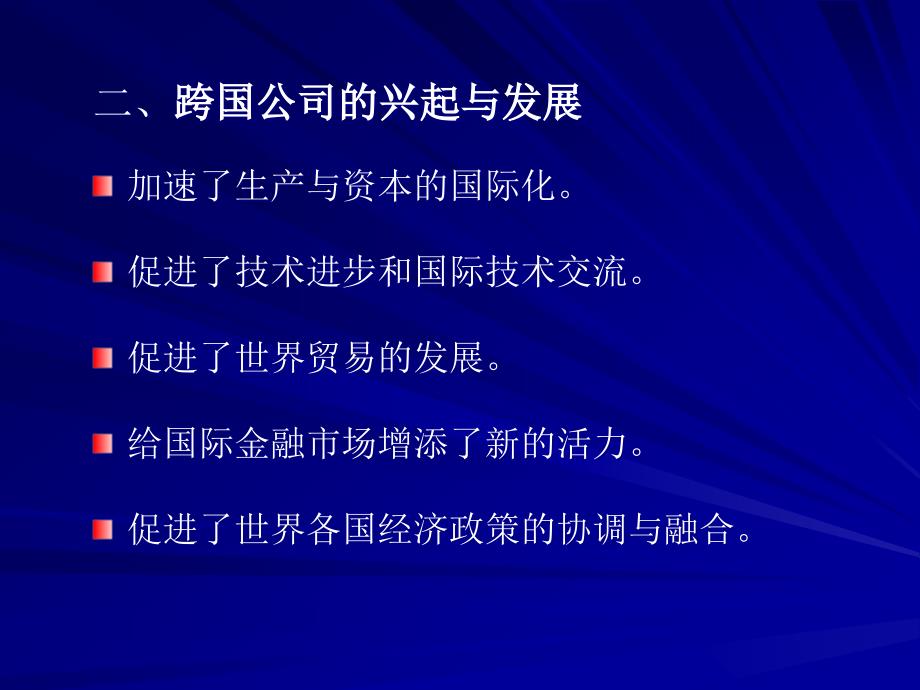 二、跨国公司的兴起与发展

加速了生产与资本的国际化。

促进了技术进步和国际技术交流。

促进了世界贸易的发展。

给国际金融市场增添了新的活力。

促进了世界各国经济政策的协调与融合。